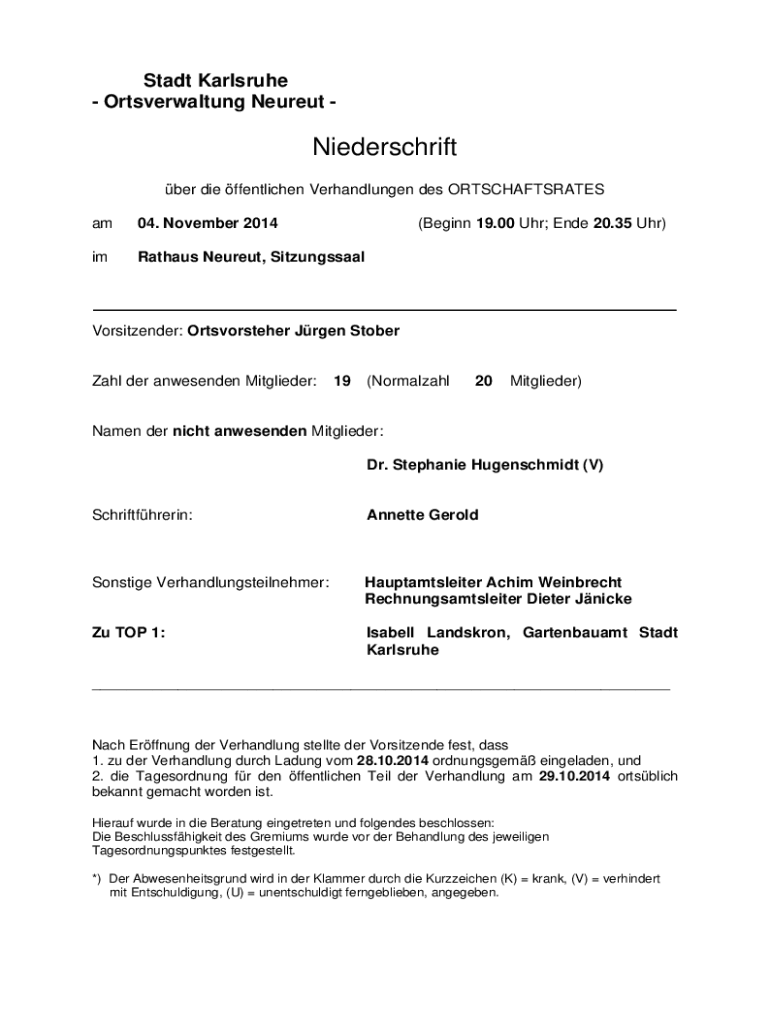 Stadt Karlsruhe
- Ortsverwaltung Neureut -

Niederschrift

über die öffentlichen Verhandlungen des ORTSCHAFTSRATES

am 04. November 2014 (Beginn 19.00 Uhr; Ende 20.35 Uhr)

im Rathaus Neureut, Sitzungssaal

Vorsitzender: Ortsvorsteher Jürgen Stober

Zahl der anwesenden Mitglieder: 19 (Normalzahl 20 Mitglieder)

Namen der nicht anwesenden Mitglieder:

Dr. Stephanie Hugenschmidt (V)

Schriftführerin: Annette Gerold

Sonstige Verhandlungsteilnehmer: Hauptamtsleiter Achim Weinbrecht
Rechnungsamtsleiter Dieter Jänicke

Zu TOP 1: Isabell Landskron, Gartenbauamt Stadt Karlsruhe

Nach Eröffnung der Verhandlung stellte der Vorsitzende fest, dass
1. zu der Verhandlung durch Ladung vom 28.10.2014 ordnungsgemäß eingeladen, und
2. die Tagesordnung für den öffentlichen Teil der Verhandlung am 29.10.2014 ortsüblich bekannt gemacht worden ist.

Hierauf wurde in die Beratung eingetreten und folgendes beschlossen:
Die Beschlussfähigkeit des Gremiums wurde vor der Behandlung des jeweiligen Tagesordnungspunktes festgestellt.

*) Der Abwesenheitsgrund wird in der Klammer durch die Kurzzeichen (K) = krank, (V) = verhindert mit Entschuldigung, (U) = unentschuldigt ferngeblieben, angegeben.